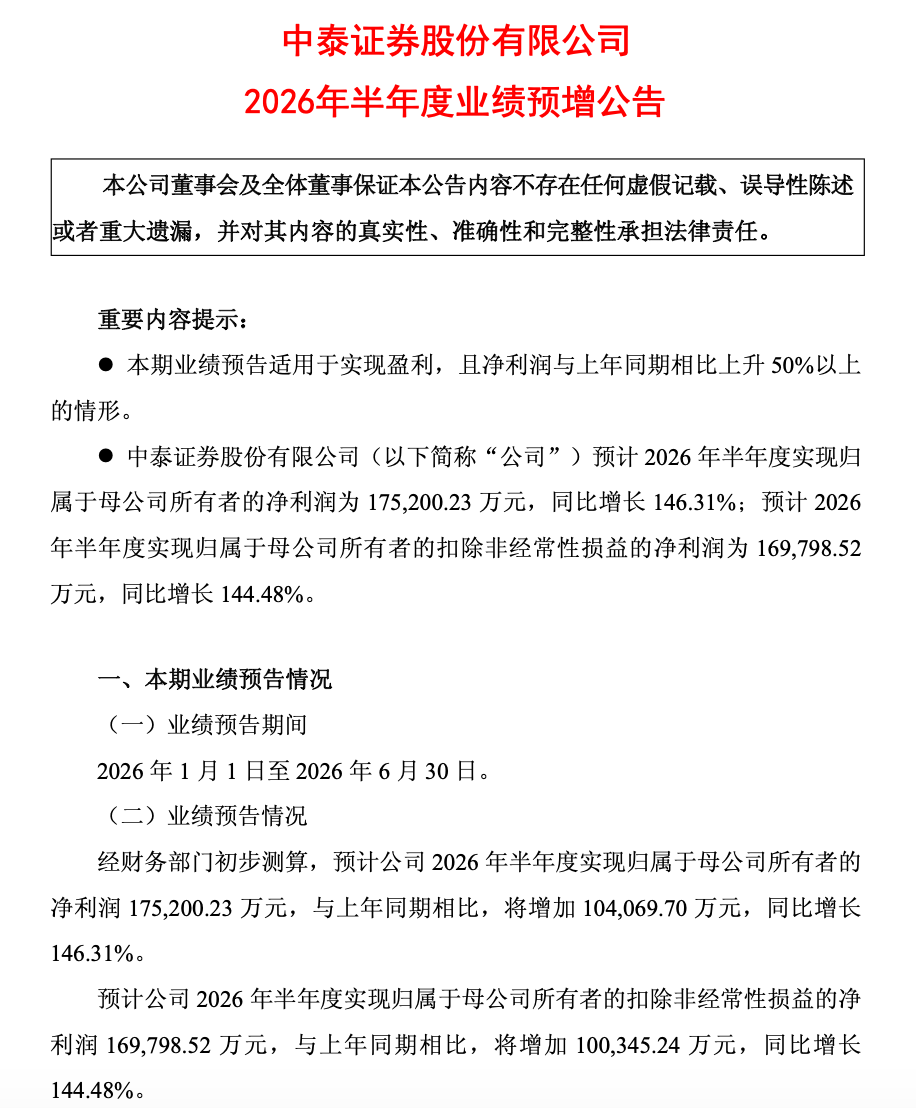 中泰证券股份有限公司

2026年半年度业绩预增公告

本公司董事会及全体董事保证本公告内容不存在任何虚假记载、误导性陈述或者重大遗漏，并对其内容的真实性、准确性和完整性承担法律责任。

重要内容提示：

• 本期业绩预告适用于实现盈利，且净利润与上年同期相比上升50%以上的情形。

• 中泰证券股份有限公司（以下简称“公司”）预计2026年半年度实现归属于母公司所有者的净利润为175,200.23万元，同比增长146.31%；预计2026年半年度实现归属于母公司所有者的扣除非经常性损益的净利润为169,798.52万元，同比增长144.48%。

一、本期业绩预告情况

（一）业绩预告期间

2026年1月1日至2026年6月30日。

（二）业绩预告情况

经财务部门初步测算，预计公司2026年半年度实现归属于母公司所有者的净利润175,200.23万元，与上年同期相比，将增加104,069.70万元，同比增长146.31%。

预计公司2026年半年度实现归属于母公司所有者的扣除非经常性损益的净利润169,798.52万元，与上年同期相比，将增加100,345.24万元，同比增长144.48%。